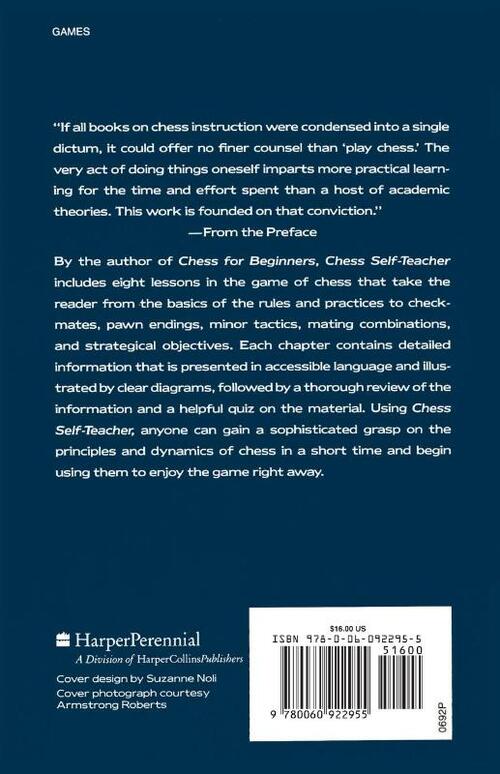 GAMES

"If all books on chess instruction were condensed into a single dictum, it could offer no finer counsel than 'play chess.' The very act of doing things oneself imparts more practical learning for the time and effort spent than a host of academic theories. This work is founded on that conviction."
—From the Preface

By the author of Chess for Beginners, Chess Self-Teacher includes eight lessons in the game of chess that take the reader from the basics of the rules and practices to checkmates, pawn endings, minor tactics, mating combinations, and strategical objectives. Each chapter contains detailed information that is presented in accessible language and illustrated by clear diagrams, followed by a thorough review of the information and a helpful quiz on the material. Using Chess Self-Teacher, anyone can gain a sophisticated grasp on the principles and dynamics of chess in a short time and begin using them to enjoy the game right away.

HarperPerennial
A Division of HarperCollinsPublishers

Cover design by Suzanne Noli
Cover photograph courtesy Armstrong Roberts

$16.00 US
ISBN 978-0-06-092295-5
51600
9 780060 922955
0692P